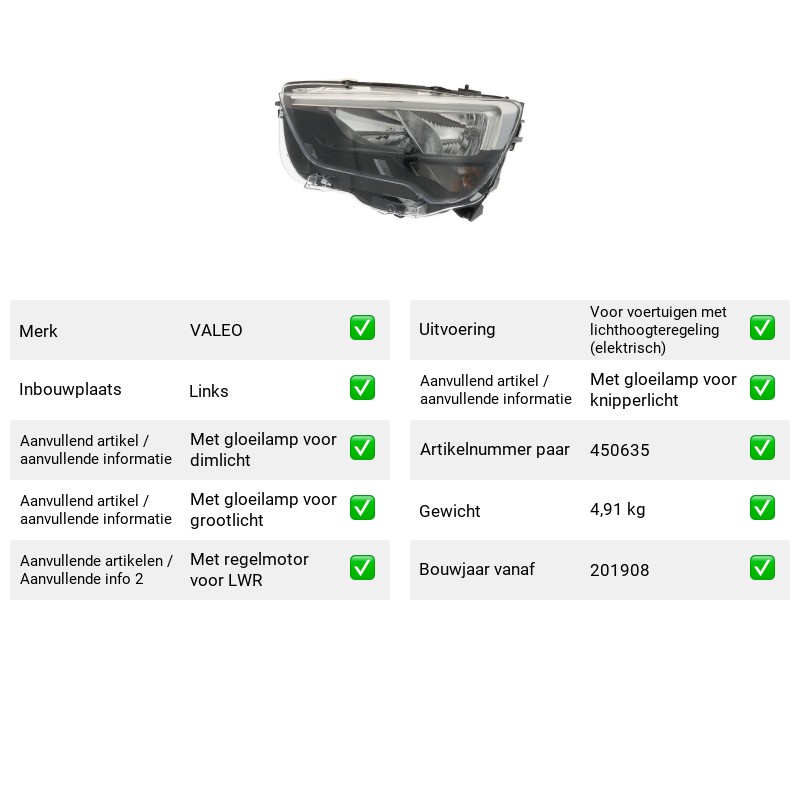 Merk VALEO ☑

Inbouwplaats Links ☑

Aanvullend artikel / aanvullende informatie Met gloeilamp voor dimlicht ☑

Aanvullend artikel / aanvullende informatie Met gloeilamp voor grootlicht ☑

Aanvullende artikelen / Aanvullende info 2 Met regelmotor voor LWR ☑

Uitvoering Voor voertuigen met lichthoogteregeling (elektrisch) ☑

Aanvullend artikel / aanvullende informatie Met gloeilamp voor knipperlicht ☑

Artikelnummer paar 450635 ☑

Gewicht 4,91 kg ☑

Bouwjaar vanaf 201908 ☑